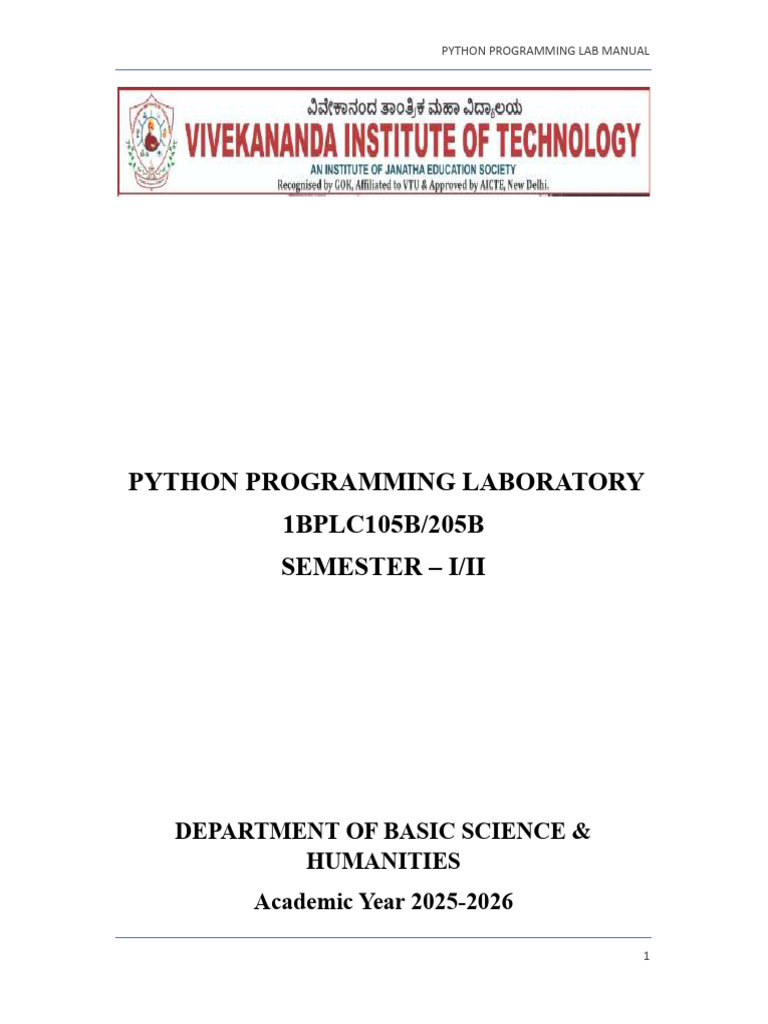 PYTHON PROGRAMMING LAB MANUAL

ವಿವೇಕಾನಂದ ತಾಂತ್ರಿಕ ಮಹಾ ವಿದ್ಯಾಲಯ
VIVEKANANDA INSTITUTE OF TECHNOLOGY
AN INSTITUTE OF JANATHA EDUCATION SOCIETY
Recognised by GOK, Affiliated to VTU & Approved by AICTE, New Delhi.

PYTHON PROGRAMMING LABORATORY
1BPLC105B/205B
SEMESTER – I/II

DEPARTMENT OF BASIC SCIENCE & HUMANITIES
Academic Year 2025-2026

1